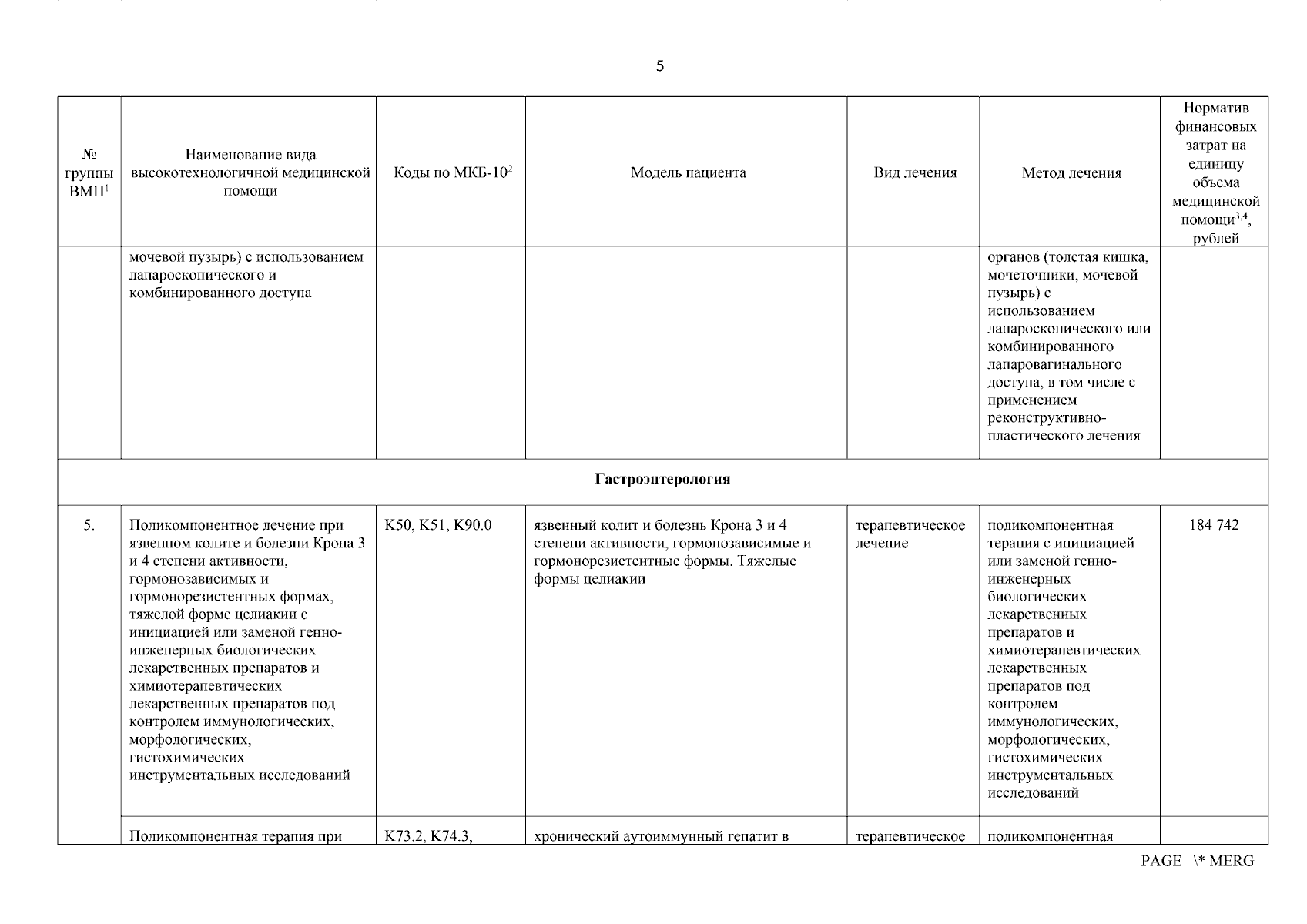 5

| № группы ВМП$^1$ | Наименование вида высокотехнологичной медицинской помощи | Коды по МКБ-10$^2$ | Модель пациента | Вид лечения | Метод лечения | Норматив финансовых затрат на единицу объема медицинской помощи$^{3,4}$, рублей |
|---|---|---|---|---|---|---|
| | мочевой пузырь) с использованием лапароскопического и комбинированного доступа | | | | органов (толстая кишка, мочеточники, мочевой пузырь) с использованием лапароскопического или комбинированного лапаровагинального доступа, в том числе с применением реконструктивно-пластического лечения | |
| Гастроэнтерология | | | | | | |
| 5. | Поликомпонентное лечение при язвенном колите и болезни Крона 3 и 4 степени активности, гормонозависимых и гормонорезистентных формах, тяжелой форме целиакии с инициацией или заменой генно-инженерных биологических лекарственных препаратов и химиотерапевтических лекарственных препаратов под контролем иммунологических, морфологических, гистохимических инструментальных исследований | K50, K51, K90.0 | язвенный колит и болезнь Крона 3 и 4 степени активности, гормонозависимые и гормонорезистентные формы. Тяжелые формы целиакии | терапевтическое лечение | поликомпонентная терапия с инициацией или заменой генно-инженерных биологических лекарственных препаратов и химиотерапевтических лекарственных препаратов под контролем иммунологических, морфологических, гистохимических инструментальных исследований | 184 742 |
| | Поликомпонентная терапия при | K73.2, K74.3, | хронический аутоиммунный гепатит в | терапевтическое | поликомпонентная | |

PAGE \* MERG